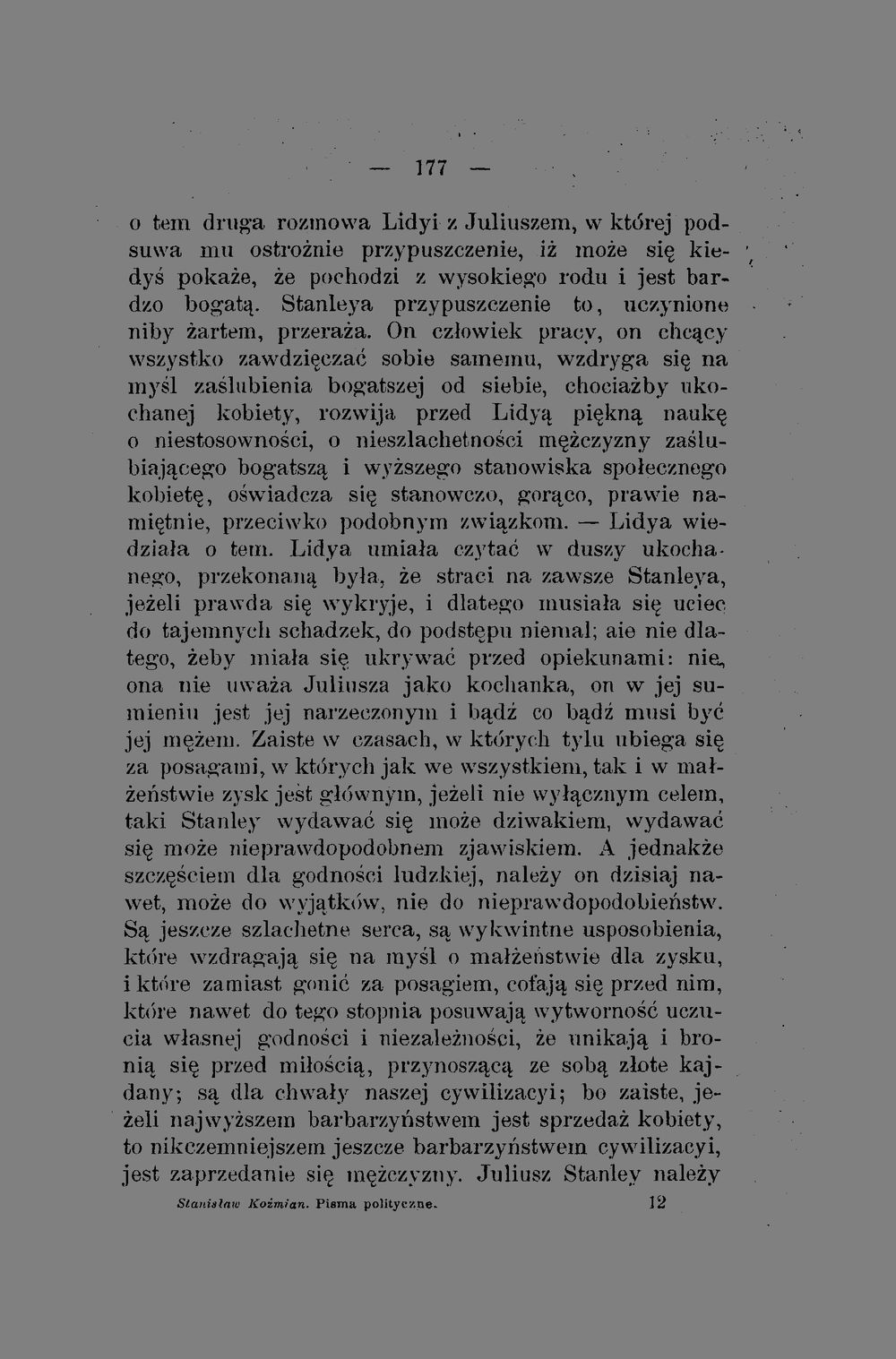 — 177 —

o tem druga rozmowa Lidyi z Juliuszem, w której podsuwa mu ostrożnie przypuszczenie, iż może się kiedyś pokaże, że pochodzi z wysokiego rodu i jest bardzo bogatą. Stanleya przypuszczenie to, uczynione niby żartem, przeraża. On człowiek pracy, on chcący wszystko zawdzięczać sobie samemu, wzdryga się na myśl zaślubienia bogatszej od siebie, chociażby ukochanej kobiety, rozwija przed Lidyą piękną naukę o niestosowności, o nieszlachetności mężczyzny zaślubiającego bogatszą i wyższego stanowiska społecznego kobietę, oświadcza się stanowczo, gorąco, prawie namiętnie, przeciwko podobnym związkom. — Lidya wiedziała o tem. Lidya umiała czytać w duszy ukochanego, przekonaną była, że straci na zawsze Stanleya, jeżeli prawda się wykryje, i dlatego musiała się uciec do tajemnych schadzek, do podstępu niemal; aie nie dlatego, żeby miała się ukrywać przed opiekunami: nie, ona nie uważa Juliusza jako kochanka, on w jej sumieniu jest jej narzeczonym i bądź co bądź musi być jej mężem. Zaiste w czasach, w których tylu ubiega się za posagami, w których jak we wszystkiem, tak i w małżeństwie zysk jest głównym, jeżeli nie wyłącznym celem, taki Stanley wydawać się może dziwakiem, wydawać się może nieprawdopodobnem zjawiskiem. A jednakże szczęściem dla godności ludzkiej, należy on dzisiaj nawet, może do wyjątków, nie do nieprawdopodobieństw. Są jeszcze szlachetne serca, są wykwintne usposobienia, które wzdragają się na myśl o małżeństwie dla zysku, i które zamiast gonić za posagiem, cofają się przed nim, które nawet do tego stopnia posuwają wytworność uczucia własnej godności i niezależności, że unikają i bronią się przed miłością, przynoszącą ze sobą złote kajdany; są dla chwały naszej cywilizacyi; bo zaiste, jeżeli najwyższem barbarzyństwem jest sprzedaż kobiety, to nikczemniejszem jeszcze barbarzyństwem cywilizacyi, jest zaprzedanie się mężczyzny. Juliusz Stanley należy

Stanisław Koźmian. Pisma polityczne. 12